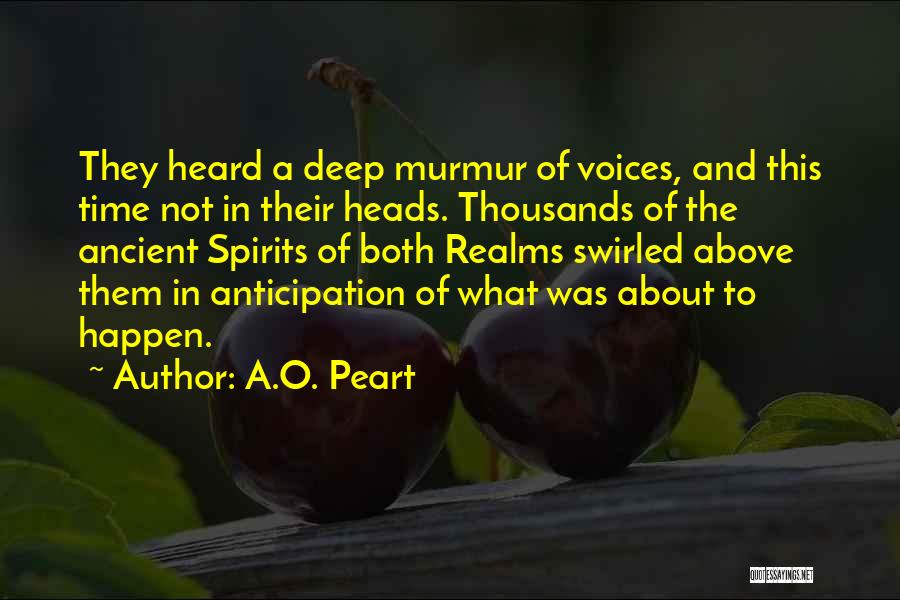 They heard a deep murmur of voices, and this time not in their heads. Thousands of the ancient Spirits of both Realms swirled above them in anticipation of what was about to happen.

~ Author: A.O. Peart

QUOTESSAYINGS.NET